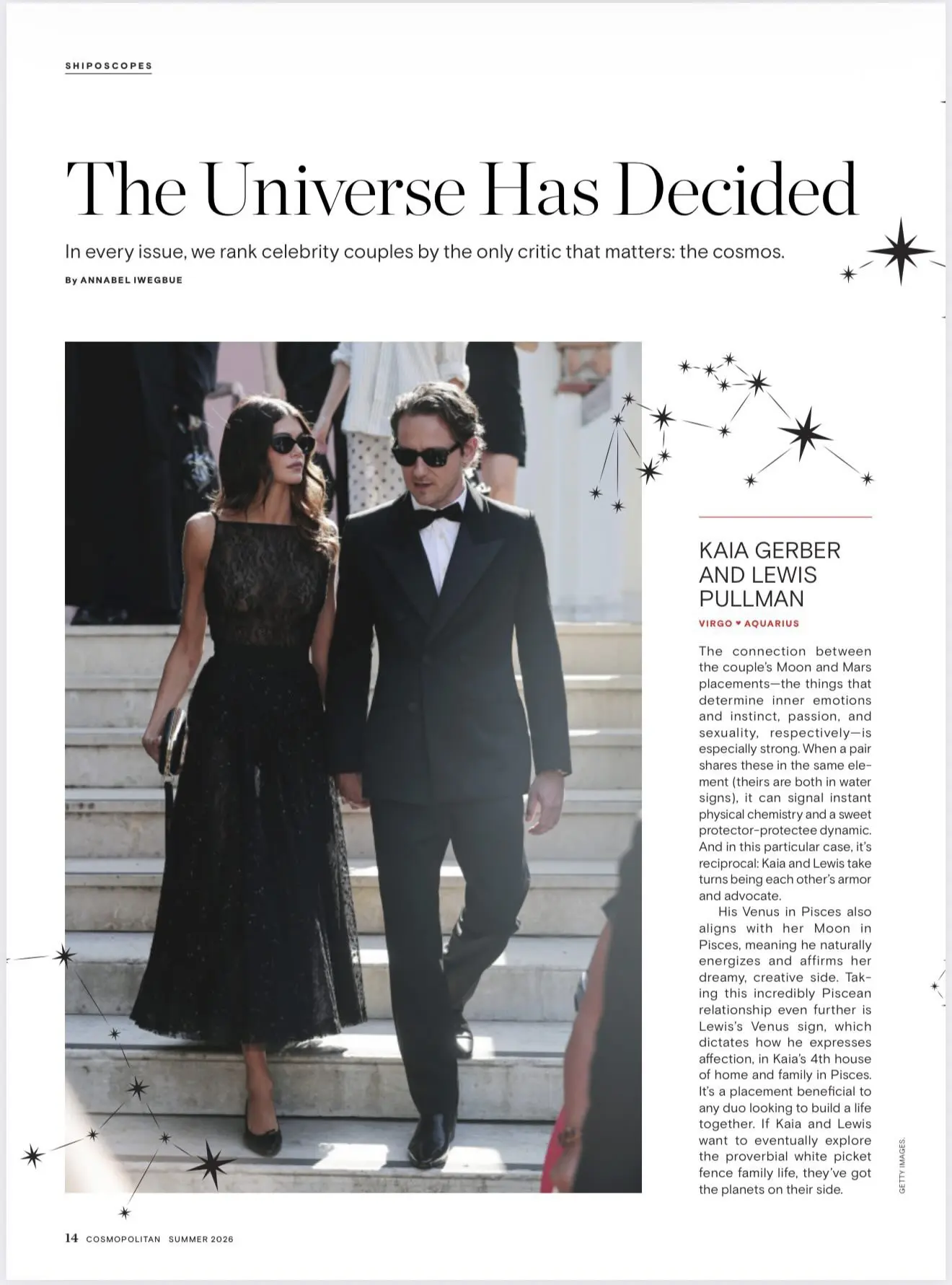 SHIPOSCOPES

The Universe Has Decided

In every issue, we rank celebrity couples by the only critic that matters: the cosmos.

By ANNABEL IWEGBUE

KAIA GERBER AND LEWIS PULLMAN

VIRGO ♥ AQUARIUS

The connection between the couple's Moon and Mars placements—the things that determine inner emotions and instinct, passion, and sexuality, respectively—is especially strong. When a pair shares these in the same element (theirs are both in water signs), it can signal instant physical chemistry and a sweet protector-protectee dynamic. And in this particular case, it's reciprocal: Kaia and Lewis take turns being each other's armor and advocate.

His Venus in Pisces also aligns with her Moon in Pisces, meaning he naturally energizes and affirms her dreamy, creative side. Taking this incredibly Piscean relationship even further is Lewis's Venus sign, which dictates how he expresses affection, in Kaia's 4th house of home and family in Pisces. It's a placement beneficial to any duo looking to build a life together. If Kaia and Lewis want to eventually explore the proverbial white picket fence family life, they've got the planets on their side.

GETTY IMAGES.

14 COSMOPOLITAN SUMMER 2026